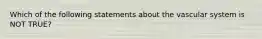 Which of the following statements about the vascular system is NOT TRUE?